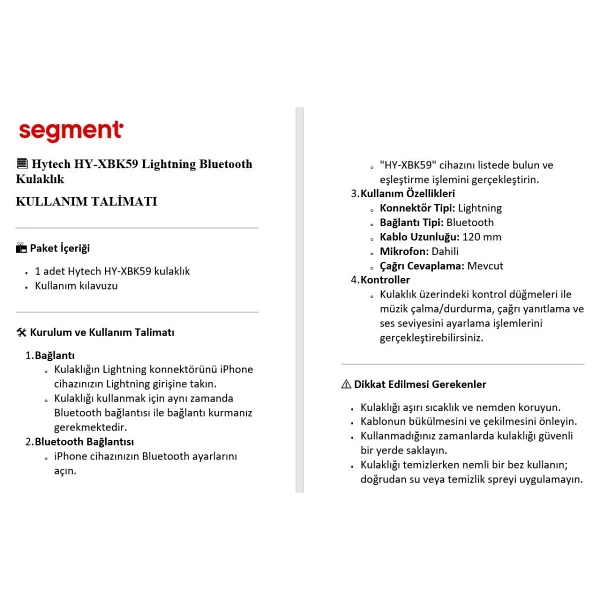 segment

Hytech HY-XBK59 Lightning Bluetooth Kulaklık

KULLANIM TALİMATI

Paket İçeriği

- 1 adet Hytech HY-XBK59 kulaklık
- Kullanım kılavuzu

Kurulum ve Kullanım Talimatı

1. Bağlantı
   - Kulaklığın Lightning konnektörünü iPhone cihazınızın Lightning girişine takın.
   - Kulaklığı kullanmak için aynı zamanda Bluetooth bağlantısı ile bağlantı kurmanız gerekmektedir.
2. Bluetooth Bağlantısı
   - iPhone cihazınızın Bluetooth ayarlarını açın.
   - "HY-XBK59" cihazını listede bulun ve eşleştirme işlemini gerçekleştirin.
3. Kullanım Özellikleri
   - Konnektör Tipi: Lightning
   - Bağlantı Tipi: Bluetooth
   - Kablo Uzunluğu: 120 mm
   - Mikrofon: Dahili
   - Çağrı Cevaplama: Mevcut
4. Kontroller
   - Kulaklık üzerindeki kontrol düğmeleri ile müzik çalma/durdurma, çağrı yanıtlama ve ses seviyesini ayarlama işlemlerini gerçekleştirebilirsiniz.

⚠ Dikkat Edilmesi Gerekenler

- Kulaklığı aşırı sıcaklık ve nemden koruyun.
- Kablonun bükülmesini ve çekilmesini önleyin.
- Kullanmadığınız zamanlarda kulaklığı güvenli bir yerde saklayın.
- Kulaklığı temizlerken nemli bir bez kullanın; doğrudan su veya temizlik spreyi uygulamayın.